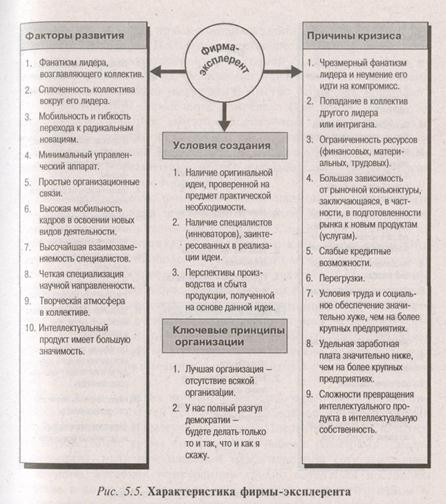 Факторы развития

1. Фанатизм лидера, возглавляющего коллектив.
2. Сплоченность коллектива вокруг его лидера.
3. Мобильность и гибкость перехода к радикальным новациям.
4. Минимальный управленческий аппарат.
5. Простые организационные связи.
6. Высокая мобильность кадров в освоении новых видов деятельности.
7. Высочайшая взаимозаменяемость специалистов.
8. Четкая специализация научной направленности.
9. Творческая атмосфера в коллективе.
10. Интеллектуальный продукт имеет большую значимость.

Фирма-эксплерент

Условия создания

1. Наличие оригинальной идеи, проверенной на предмет практической необходимости.
2. Наличие специалистов (инноваторов), заинтересованных в реализации идеи.
3. Перспективы производства и сбыта продукции, полученной на основе данной идеи.

Ключевые принципы организации

1. Лучшая организация – отсутствие всякой организации.
2. У нас полный разгул демократии – будете делать только то и так, что и как я скажу.

Причины кризиса

1. Чрезмерный фанатизм лидера и неумение его идти на компромисс.
2. Попадание в коллектив другого лидера или интригана.
3. Ограниченность ресурсов (финансовых, материальных, трудовых).
4. Большая зависимость от рыночной конъюнктуры, заключающаяся, в частности, в подготовленности рынка к новым продуктам (услугам).
5. Слабые кредитные возможности.
6. Перегрузки.
7. Условия труда и социальное обеспечение значительно хуже, чем на более крупных предприятиях.
8. Удельная заработная плата значительно ниже, чем на более крупных предприятиях.
9. Сложности превращения интеллектуального продукта в интеллектуальную собственность.

Рис. 5.5. Характеристика фирмы-эксплерента